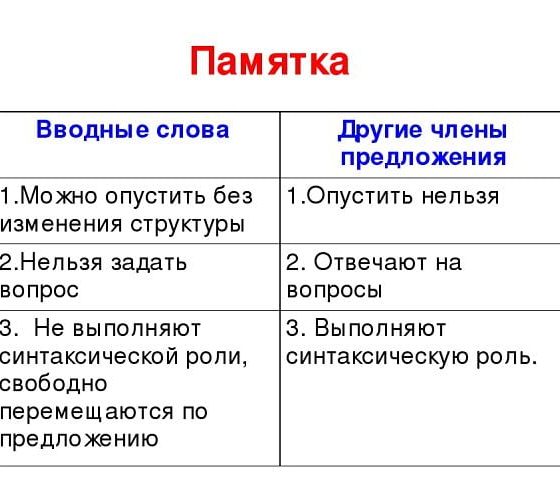 Памятка

| Вводные слова | Другие члены предложения |
|---|---|
| 1.Можно опустить без изменения структуры | 1.Опустить нельзя |
| 2.Нельзя задать вопрос | 2. Отвечают на вопросы |
| 3. Не выполняют синтаксической роли, свободно перемещаются по предложению | 3. Выполняют синтаксическую роль. |